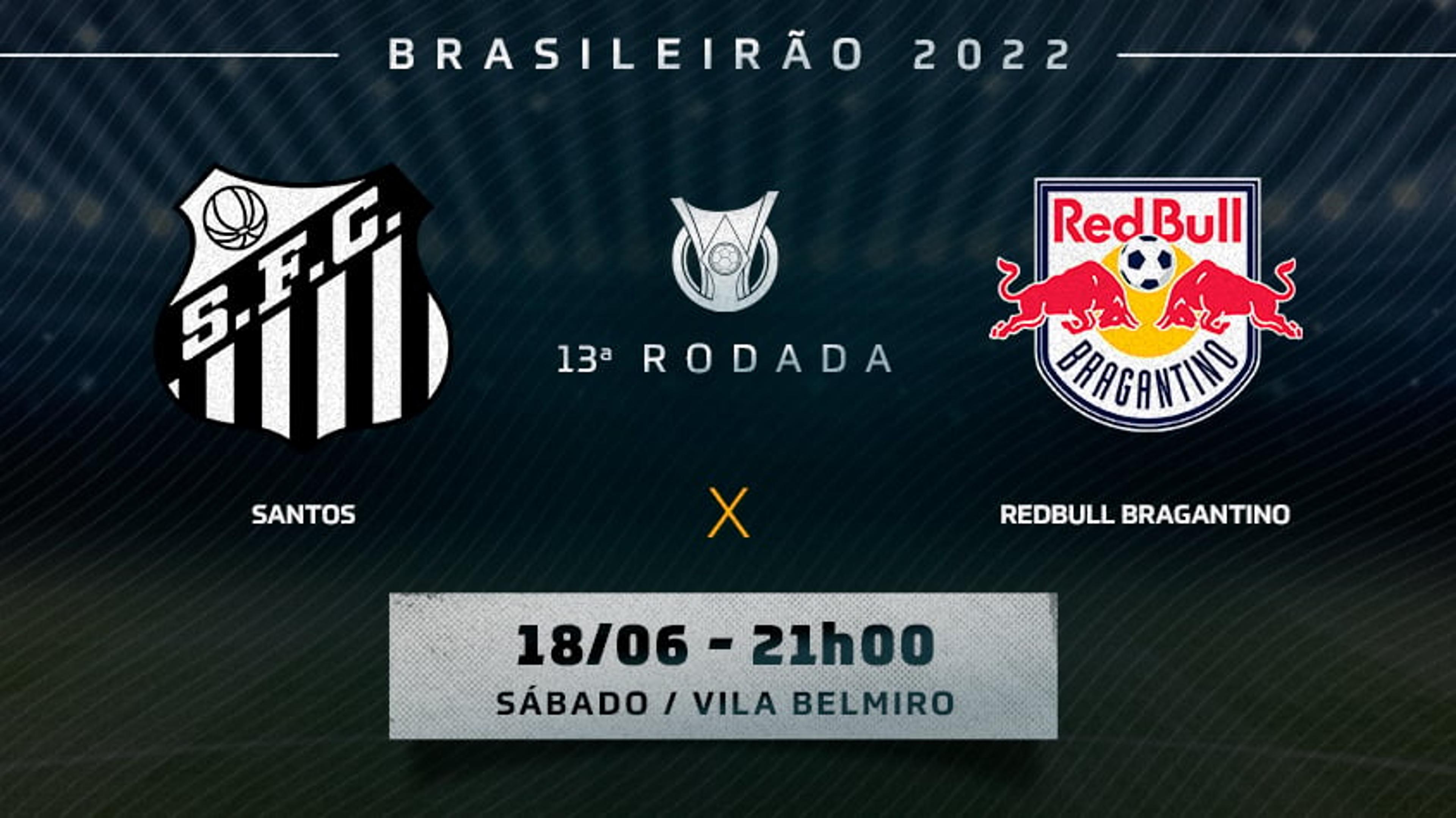 BRASILEIRÃO 2022

S.F.C.

13ª RODADA

Red Bull
BRAGANTINO

SANTOS

X

REDBULL BRAGANTINO

18/06 - 21h00
SÁBADO / VILA BELMIRO